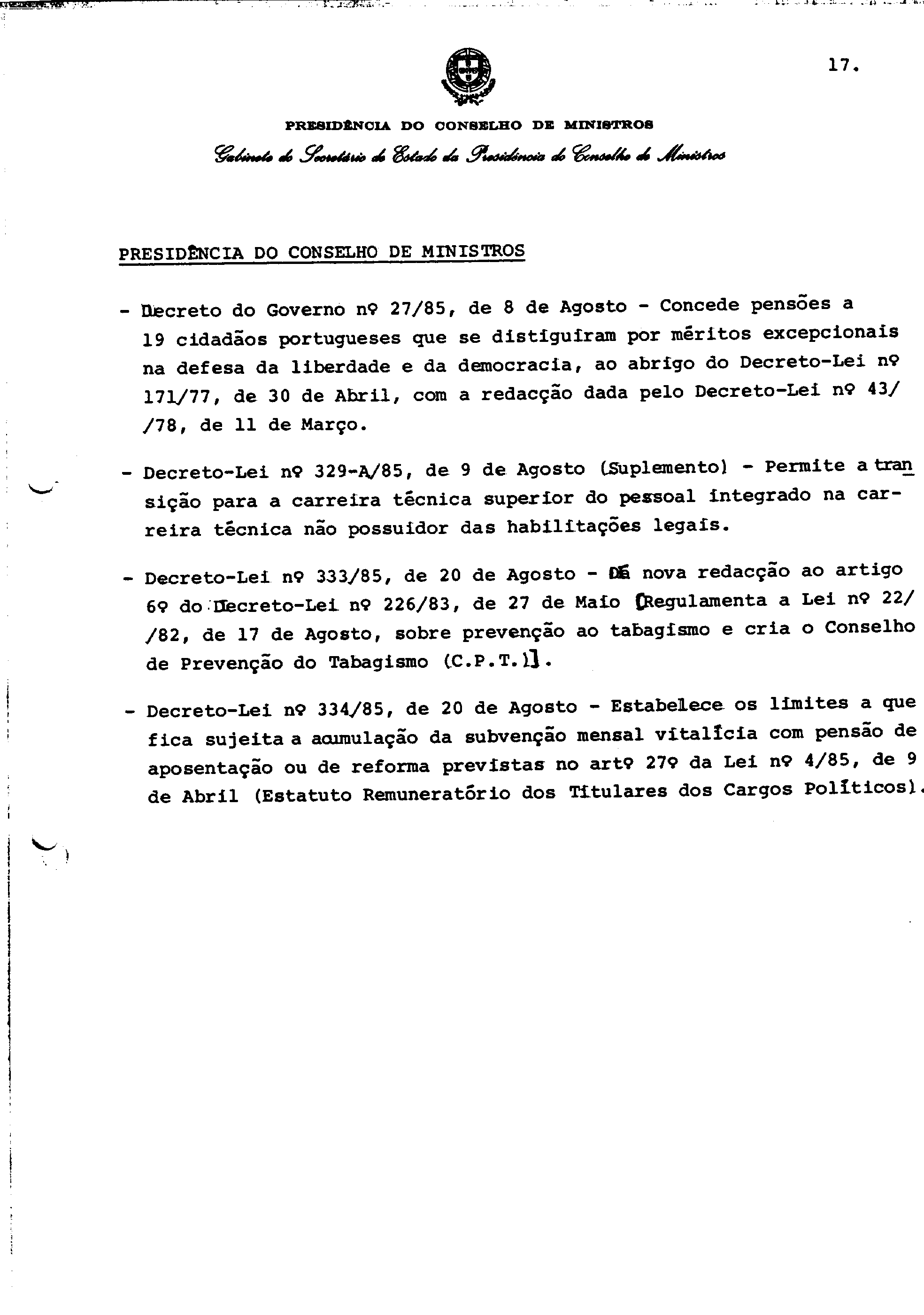 17.

PRESIDÊNCIA DO CONSELHO DE MINISTROS

Gabinete do Secretário de Estado da Presidência do Conselho de Ministros

PRESIDÊNCIA DO CONSELHO DE MINISTROS

- Decreto do Governo nº 27/85, de 8 de Agosto - Concede pensões a 19 cidadãos portugueses que se distiguiram por méritos excepcionais na defesa da liberdade e da democracia, ao abrigo do Decreto-Lei nº 171/77, de 30 de Abril, com a redacção dada pelo Decreto-Lei nº 43/ /78, de 11 de Março.

- Decreto-Lei nº 329-A/85, de 9 de Agosto (Suplemento) - Permite a transição para a carreira técnica superior do pessoal integrado na carreira técnica não possuidor das habilitações legais.

- Decreto-Lei nº 333/85, de 20 de Agosto - Dá nova redacção ao artigo 6º do Decreto-Lei nº 226/83, de 27 de Maio [Regulamenta a Lei nº 22/ /82, de 17 de Agosto, sobre prevenção ao tabagismo e cria o Conselho de Prevenção do Tabagismo (C.P.T.)].

- Decreto-Lei nº 334/85, de 20 de Agosto - Estabelece os limites a que fica sujeita a acumulação da subvenção mensal vitalícia com pensão de aposentação ou de reforma previstas no artº 27º da Lei nº 4/85, de 9 de Abril (Estatuto Remuneratório dos Titulares dos Cargos Políticos).